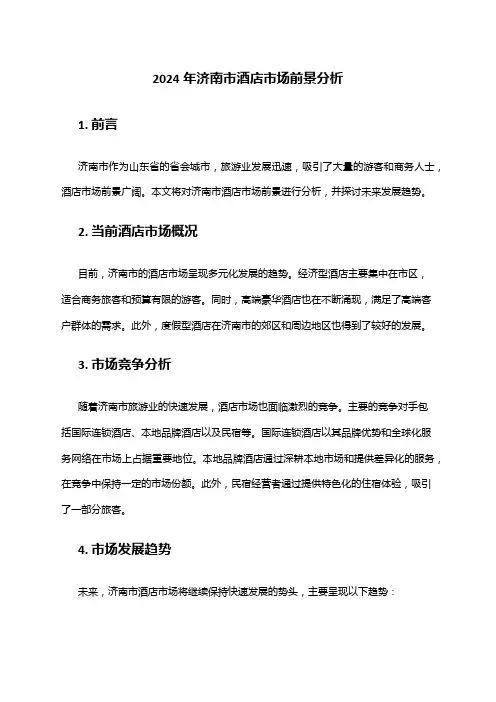 2024 年济南市酒店市场前景分析

1. 前言

济南市作为山东省的省会城市，旅游业发展迅速，吸引了大量的游客和商务人士，酒店市场前景广阔。本文将对济南市酒店市场前景进行分析，并探讨未来发展趋势。

2. 当前酒店市场概况

目前，济南市的酒店市场呈现多元化发展的趋势。经济型酒店主要集中在市区，适合商务旅客和预算有限的游客。同时，高端豪华酒店也在不断涌现，满足了高端客户群体的需求。此外，度假型酒店在济南市的郊区和周边地区也得到了较好的发展。

3. 市场竞争分析

随着济南市旅游业的快速发展，酒店市场也面临激烈的竞争。主要的竞争对手包括国际连锁酒店、本地品牌酒店以及民宿等。国际连锁酒店以其品牌优势和全球化服务网络在市场上占据重要地位。本地品牌酒店通过深耕本地市场和提供差异化的服务，在竞争中保持一定的市场份额。此外，民宿经营者通过提供特色化的住宿体验，吸引了一部分旅客。

4. 市场发展趋势

未来，济南市酒店市场将继续保持快速发展的势头，主要呈现以下趋势：